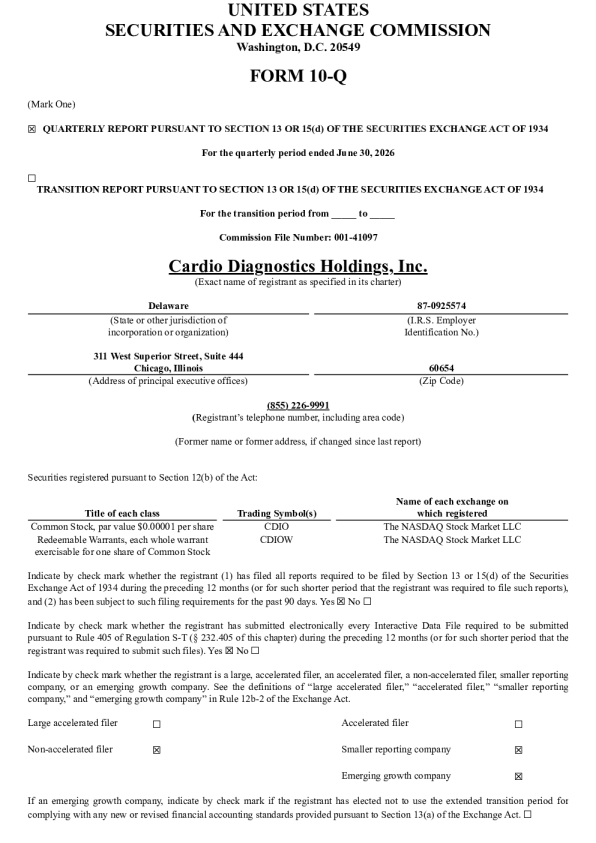 UNITED STATES
SECURITIES AND EXCHANGE COMMISSION
Washington, D.C. 20549

FORM 10-Q

(Mark One)

☒ QUARTERLY REPORT PURSUANT TO SECTION 13 OR 15(d) OF THE SECURITIES EXCHANGE ACT OF 1934

For the quarterly period ended June 30, 2026

☐
TRANSITION REPORT PURSUANT TO SECTION 13 OR 15(d) OF THE SECURITIES EXCHANGE ACT OF 1934

For the transition period from _____ to _____

Commission File Number: 001-41097

Cardio Diagnostics Holdings, Inc.
(Exact name of registrant as specified in its charter)

| Delaware | 87-0925574 |
|---|---|
| (State or other jurisdiction of incorporation or organization) | (I.R.S. Employer Identification No.) |
| 311 West Superior Street, Suite 444 Chicago, Illinois | 60654 |
| (Address of principal executive offices) | (Zip Code) |

(855) 226-9991
(Registrant's telephone number, including area code)

(Former name or former address, if changed since last report)

Securities registered pursuant to Section 12(b) of the Act:

| Title of each class | Trading Symbol(s) | Name of each exchange on which registered |
|---|---|---|
| Common Stock, par value $0.00001 per share | CDIO | The NASDAQ Stock Market LLC |
| Redeemable Warrants, each whole warrant exercisable for one share of Common Stock | CDIOW | The NASDAQ Stock Market LLC |

Indicate by check mark whether the registrant (1) has filed all reports required to be filed by Section 13 or 15(d) of the Securities Exchange Act of 1934 during the preceding 12 months (or for such shorter period that the registrant was required to file such reports), and (2) has been subject to such filing requirements for the past 90 days. Yes ☒ No ☐

Indicate by check mark whether the registrant has submitted electronically every Interactive Data File required to be submitted pursuant to Rule 405 of Regulation S-T (§ 232.405 of this chapter) during the preceding 12 months (or for such shorter period that the registrant was required to submit such files). Yes ☒ No ☐

Indicate by check mark whether the registrant is a large, accelerated filer, an accelerated filer, a non-accelerated filer, smaller reporting company, or an emerging growth company. See the definitions of "large accelerated filer," "accelerated filer," "smaller reporting company," and "emerging growth company" in Rule 12b-2 of the Exchange Act.

| Large accelerated filer | ☐ | Accelerated filer | ☐ |
|---|---|---|---|
| Non-accelerated filer | ☒ | Smaller reporting company | ☒ |
| | | Emerging growth company | ☒ |

If an emerging growth company, indicate by check mark if the registrant has elected not to use the extended transition period for complying with any new or revised financial accounting standards provided pursuant to Section 13(a) of the Exchange Act. ☐